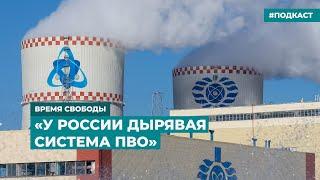 #ПОДКАСТ

ВРЕМЯ СВОБОДЫ

«У РОССИИ ДЫРЯВАЯ СИСТЕМА ПВО»